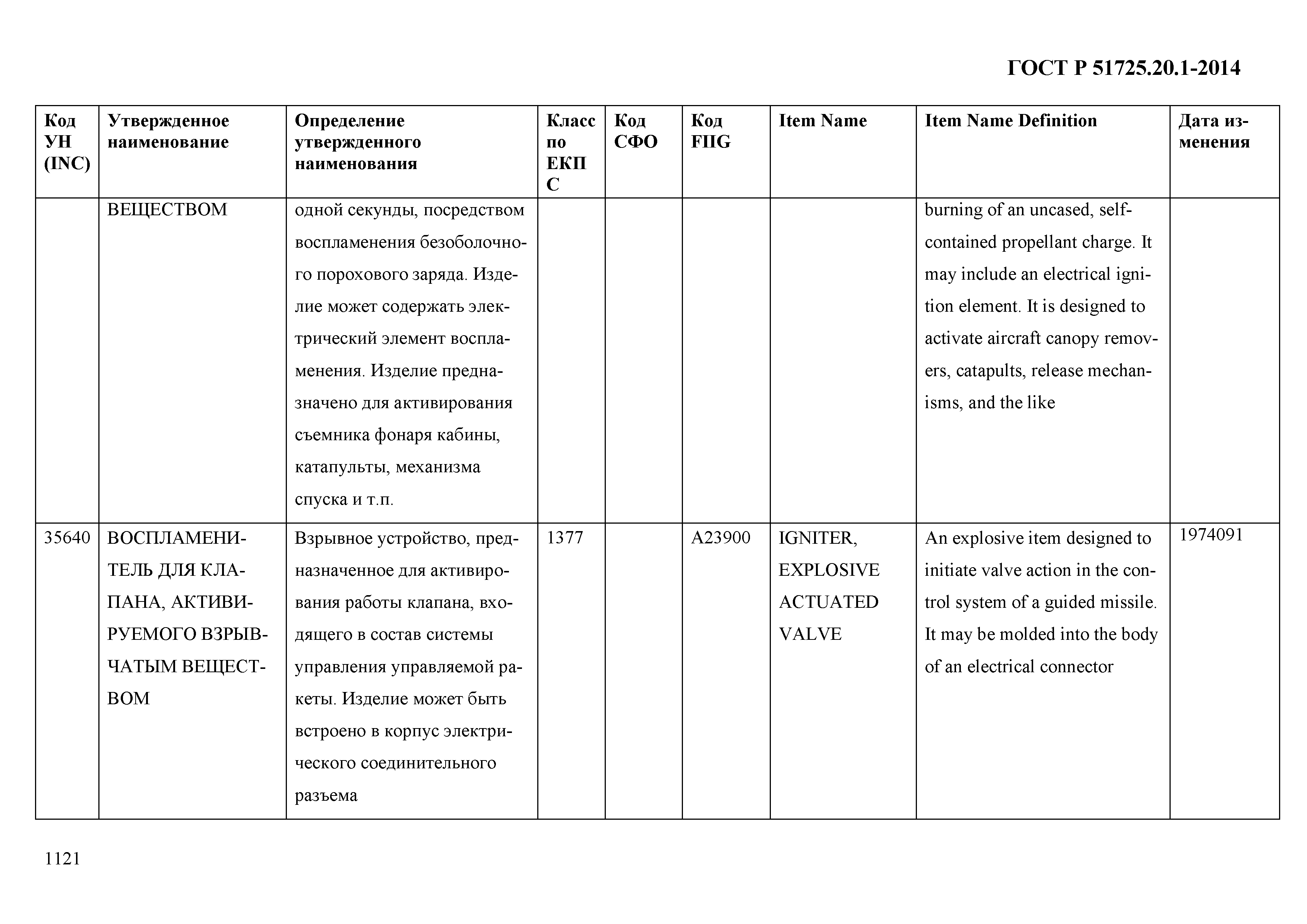 ГОСТ Р 51725.20.1-2014

| Код УН (INC) | Утвержденное наименование | Определение утвержденного наименования | Класс по ЕКПС | Код СФО | Код FIIG | Item Name | Item Name Definition | Дата изменения |
|---|---|---|---|---|---|---|---|---|
| | ВЕЩЕСТВОМ | одной секунды, посредством воспламенения безоболочного порохового заряда. Изделие может содержать электрический элемент воспламенения. Изделие предназначено для активирования съемника фонаря кабины, катапульты, механизма спуска и т.п. | | | | | burning of an uncased, self-contained propellant charge. It may include an electrical ignition element. It is designed to activate aircraft canopy removers, catapults, release mechanisms, and the like | |
| 35640 | ВОСПЛАМЕНИТЕЛЬ ДЛЯ КЛАПАНА, АКТИВИРУЕМОГО ВЗРЫВЧАТЫМ ВЕЩЕСТВОМ | Взрывное устройство, предназначенное для активирования работы клапана, входящего в состав системы управления управляемой ракеты. Изделие может быть встроено в корпус электрического соединительного разъема | 1377 | | A23900 | IGNITER, EXPLOSIVE ACTUATED VALVE | An explosive item designed to initiate valve action in the control system of a guided missile. It may be molded into the body of an electrical connector | 1974091 |

1121